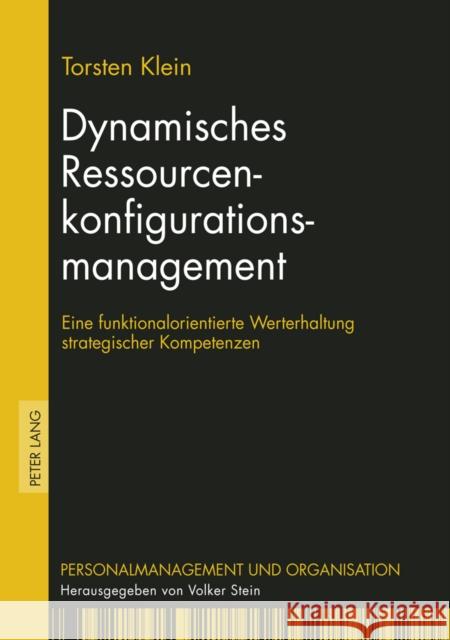 Torsten Klein

Dynamisches Ressourcenkonfigurationsmanagement

Eine funktionalorientierte Werterhaltung strategischer Kompetenzen

PETER LANG

PERSONALMANAGEMENT UND ORGANISATION
Herausgegeben von Volker Stein